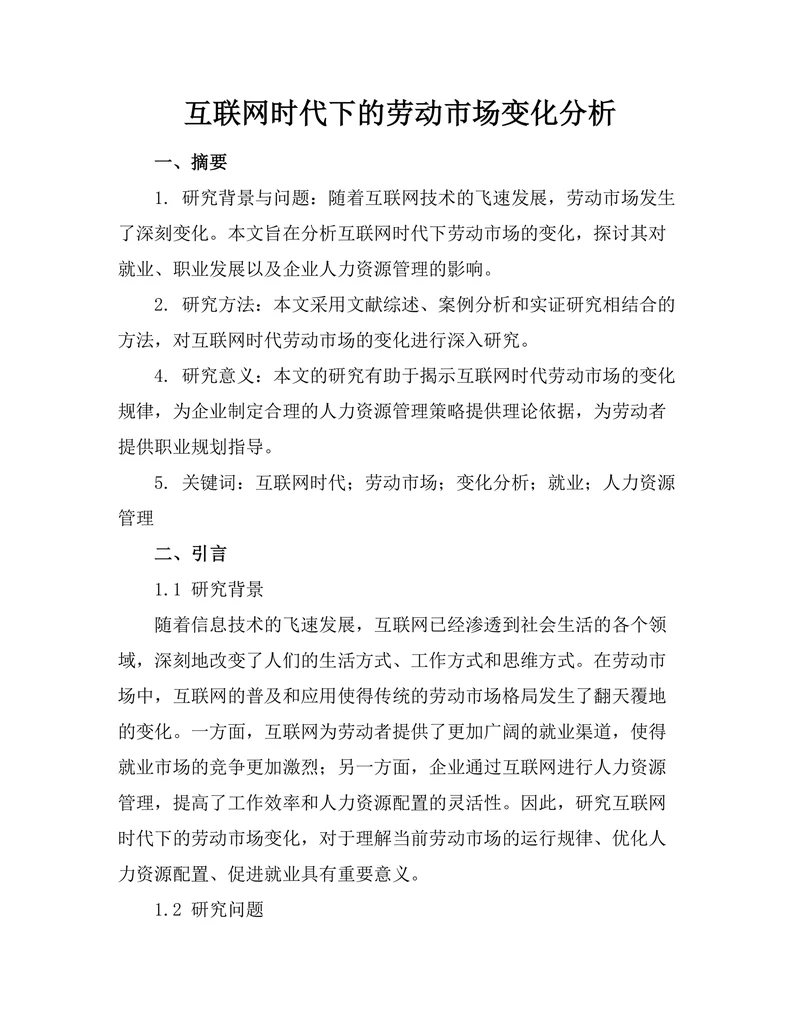 互联网时代下的劳动市场变化分析

一、摘要

1. 研究背景与问题：随着互联网技术的飞速发展，劳动市场发生了深刻变化。本文旨在分析互联网时代下劳动市场的变化，探讨其对就业、职业发展以及企业人力资源管理的影响。

2. 研究方法：本文采用文献综述、案例分析和实证研究相结合的方法，对互联网时代劳动市场的变化进行深入研究。

4. 研究意义：本文的研究有助于揭示互联网时代劳动市场的变化规律，为企业制定合理的人力资源管理策略提供理论依据，为劳动者提供职业规划指导。

5. 关键词：互联网时代；劳动市场；变化分析；就业；人力资源管理

二、引言

1.1 研究背景

随着信息技术的飞速发展，互联网已经渗透到社会生活的各个领域，深刻地改变了人们的生活方式、工作方式和思维方式。在劳动市场中，互联网的普及和应用使得传统的劳动市场格局发生了翻天覆地的变化。一方面，互联网为劳动者提供了更加广阔的就业渠道，使得就业市场的竞争更加激烈；另一方面，企业通过互联网进行人力资源管理，提高了工作效率和人力资源配置的灵活性。因此，研究互联网时代下的劳动市场变化，对于理解当前劳动市场的运行规律、优化人力资源配置、促进就业具有重要意义。

1.2 研究问题